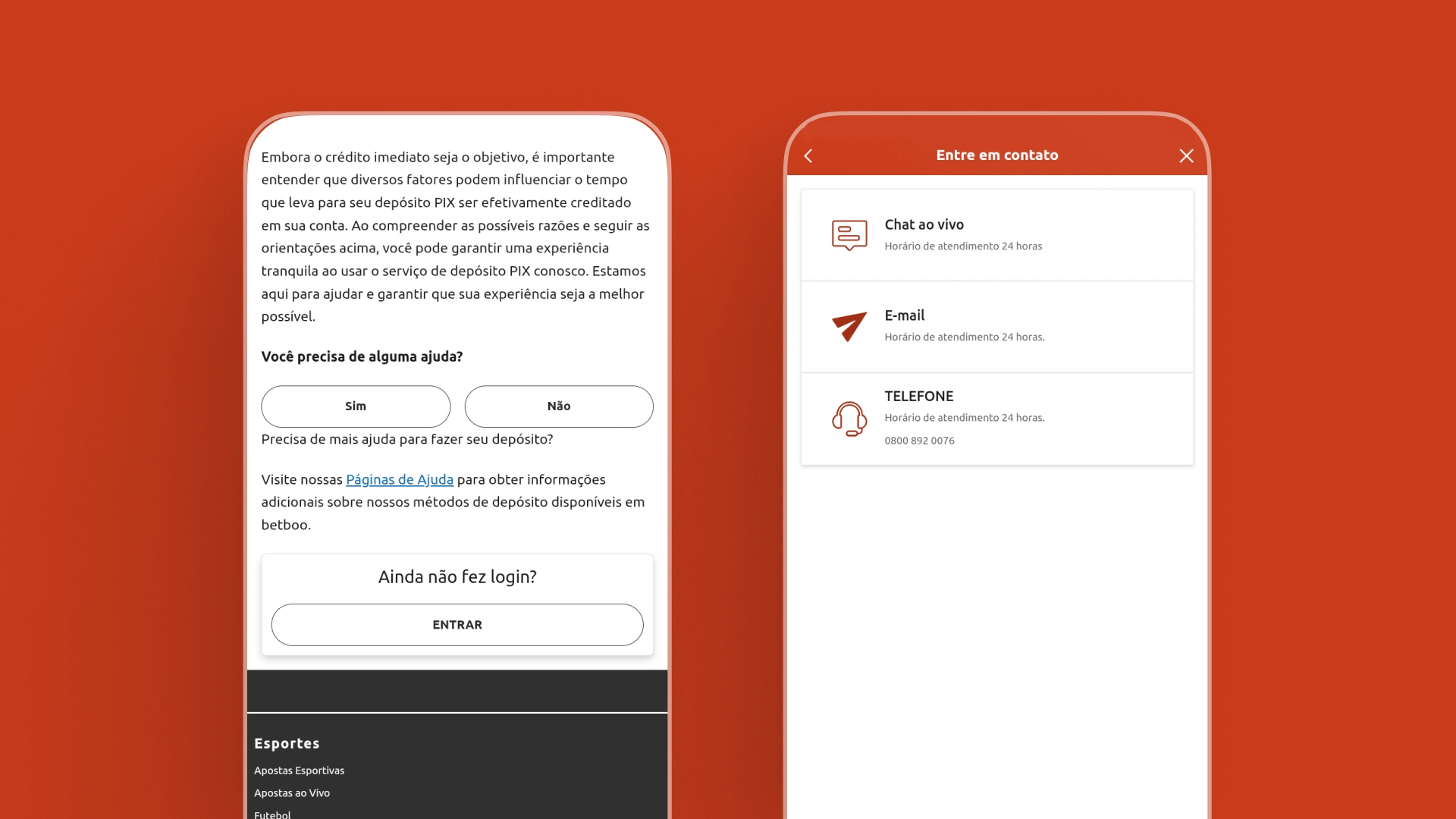 Embora o crédito imediato seja o objetivo, é importante entender que diversos fatores podem influenciar o tempo que leva para seu depósito PIX ser efetivamente creditado em sua conta. Ao compreender as possíveis razões e seguir as orientações acima, você pode garantir uma experiência tranquila ao usar o serviço de depósito PIX conosco. Estamos aqui para ajudar e garantir que sua experiência seja a melhor possível.

Você precisa de alguma ajuda?

Sim

Não

Precisa de mais ajuda para fazer seu depósito?

Visite nossas Páginas de Ajuda para obter informações adicionais sobre nossos métodos de depósito disponíveis em betboo.

Ainda não fez login?

ENTRAR

Esportes

Apostas Esportivas

Apostas ao Vivo

Futebol

Entre em contato

Chat ao vivo
Horário de atendimento 24 horas

E-mail
Horário de atendimento 24 horas.

TELEFONE
Horário de atendimento 24 horas.
0800 892 0076